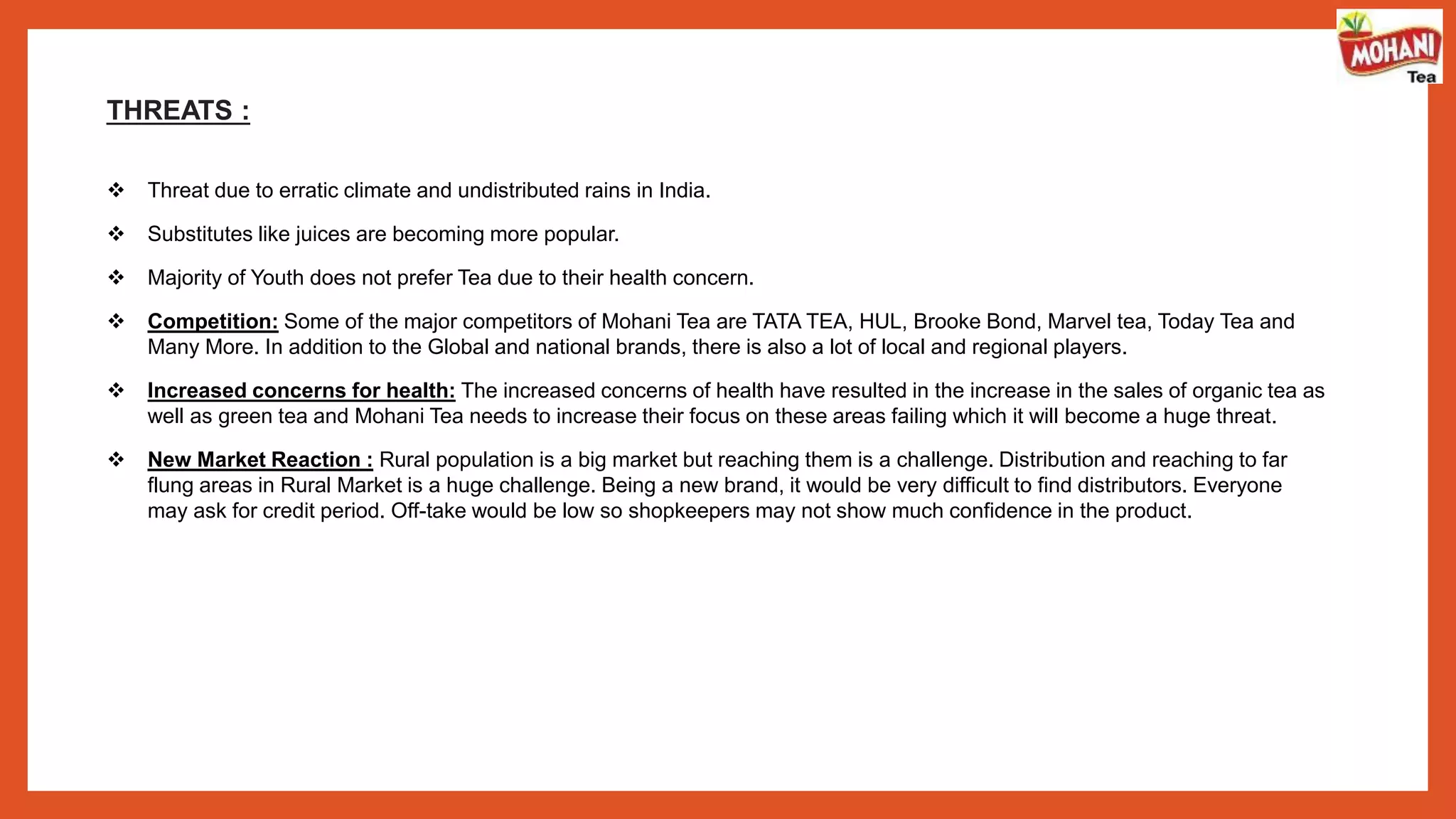 MOHANI Tea

THREATS :

❖ Threat due to erratic climate and undistributed rains in India.

❖ Substitutes like juices are becoming more popular.

❖ Majority of Youth does not prefer Tea due to their health concern.

❖ Competition: Some of the major competitors of Mohani Tea are TATA TEA, HUL, Brooke Bond, Marvel tea, Today Tea and Many More. In addition to the Global and national brands, there is also a lot of local and regional players.

❖ Increased concerns for health: The increased concerns of health have resulted in the increase in the sales of organic tea as well as green tea and Mohani Tea needs to increase their focus on these areas failing which it will become a huge threat.

❖ New Market Reaction : Rural population is a big market but reaching them is a challenge. Distribution and reaching to far flung areas in Rural Market is a huge challenge. Being a new brand, it would be very difficult to find distributors. Everyone may ask for credit period. Off-take would be low so shopkeepers may not show much confidence in the product.